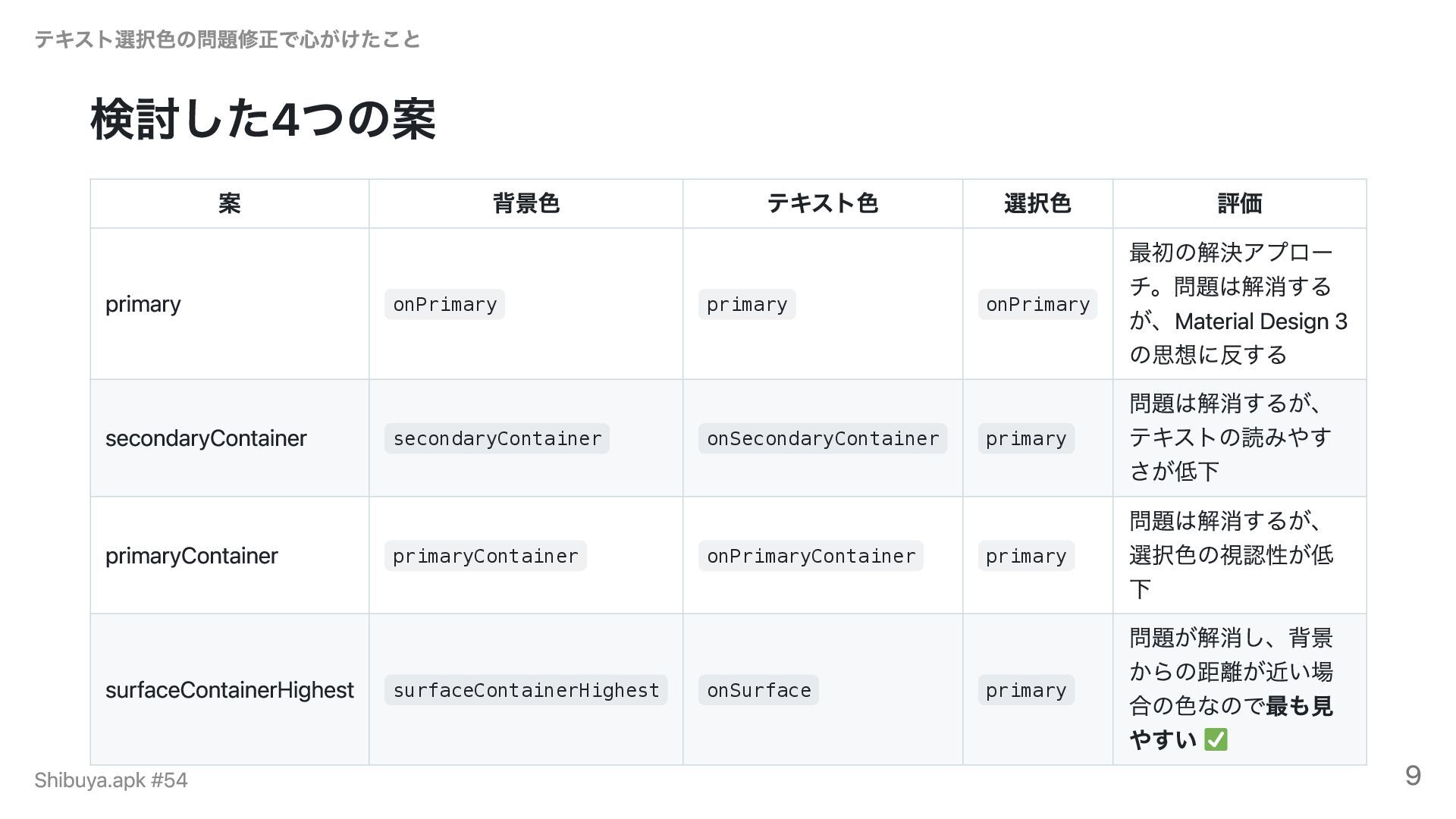 テキスト選択色の問題修正で心がけたこと

検討した4つの案

| 案 | 背景色 | テキスト色 | 選択色 | 評価 |
|---|---|---|---|---|
| primary | onPrimary | primary | onPrimary | 最初の解決アプローチ。問題は解消するが、Material Design 3の思想に反する |
| secondaryContainer | secondaryContainer | onSecondaryContainer | primary | 問題は解消するが、テキストの読みやすさが低下 |
| primaryContainer | primaryContainer | onPrimaryContainer | primary | 問題は解消するが、選択色の視認性が低下 |
| surfaceContainerHighest | surfaceContainerHighest | onSurface | primary | 問題が解消し、背景からの距離が近い場合の色なので最も見やすい ✅ |

Shibuya.apk #54

9